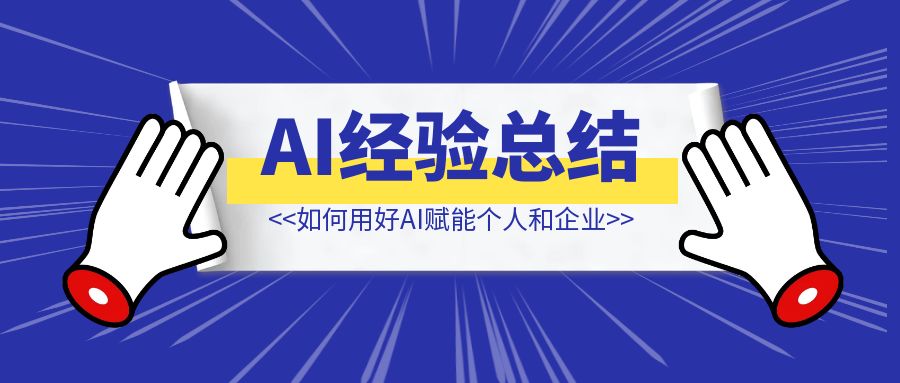 AI经验总结

<<如何用好AI赋能个人和企业>>